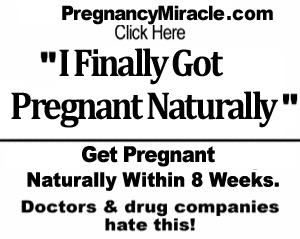 PregnancyMiracle.com
Click Here

"I Finally Got Pregnant Naturally "

Get Pregnant Naturally Within 8 Weeks.

Doctors & drug companies hate this!